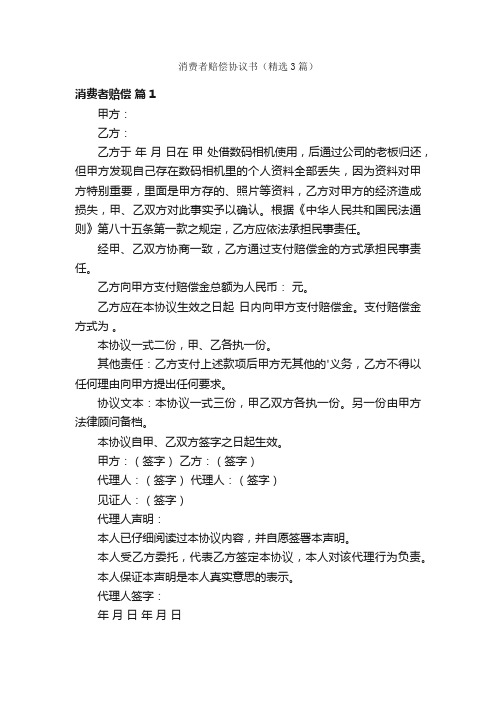 消费者赔偿协议书（精选3篇）

消费者赔偿 篇1

甲方：

乙方：

乙方于 年 月 日在 甲 处借数码相机使用，后通过公司的老板归还，但甲方发现自己存在数码相机里的个人资料全部丢失，因为资料对甲方特别重要，里面是甲方存的、照片等资料，乙方对甲方的经济造成损失，甲、乙双方对此事实予以确认。根据《中华人民共和国民法通则》第八十五条第一款之规定，乙方应依法承担民事责任。

经甲、乙双方协商一致，乙方通过支付赔偿金的方式承担民事责任。

乙方向甲方支付赔偿金总额为人民币： 元。

乙方应在本协议生效之日起 日内向甲方支付赔偿金。支付赔偿金方式为 。

本协议一式二份，甲、乙各执一份。

其他责任：乙方支付上述款项后甲方无其他的'义务，乙方不得以任何理由向甲方提出任何要求。

协议文本：本协议一式三份，甲乙双方各执一份。另一份由甲方法律顾问备档。

本协议自甲、乙双方签字之日起生效。

甲方：（签字） 乙方：（签字）

代理人：（签字） 代理人：（签字）

见证人：（签字）

代理人声明：

本人已仔细阅读过本协议内容，并自愿签署本声明。

本人受乙方委托，代表乙方签定本协议，本人对该代理行为负责。

本人保证本声明是本人真实意思的表示。

代理人签字：

年 月 日 年 月 日